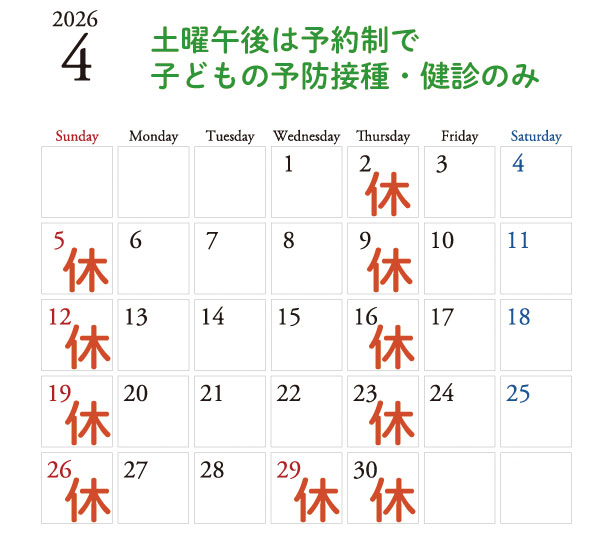 2026
4

土曜午後は予約制で
子どもの予防接種・健診のみ

| Sunday | Monday | Tuesday | Wednesday | Thursday | Friday | Saturday |
|---|---|---|---|---|---|---|
| | | | 1 | 2 休 | 3 | 4 |
| 5 休 | 6 | 7 | 8 | 9 休 | 10 | 11 |
| 12 休 | 13 | 14 | 15 | 16 休 | 17 | 18 |
| 19 休 | 20 | 21 | 22 | 23 休 | 24 | 25 |
| 26 休 | 27 | 28 | 29 休 | 30 休 | | |